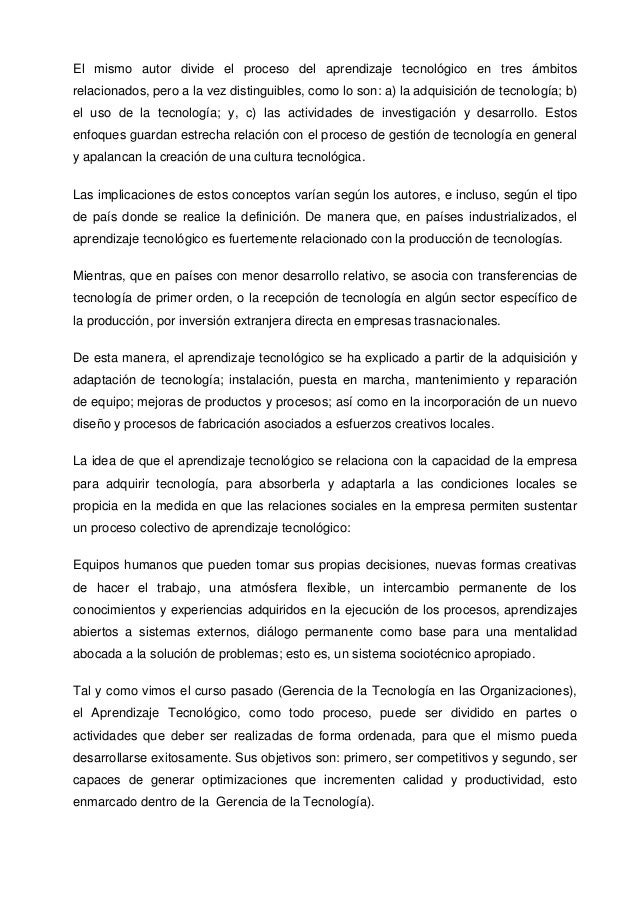 El mismo autor divide el proceso del aprendizaje tecnológico en tres ámbitos relacionados, pero a la vez distinguibles, como lo son: a) la adquisición de tecnología; b) el uso de la tecnología; y, c) las actividades de investigación y desarrollo. Estos enfoques guardan estrecha relación con el proceso de gestión de tecnología en general y apalancan la creación de una cultura tecnológica.

Las implicaciones de estos conceptos varían según los autores, e incluso, según el tipo de país donde se realice la definición. De manera que, en países industrializados, el aprendizaje tecnológico es fuertemente relacionado con la producción de tecnologías.

Mientras, que en países con menor desarrollo relativo, se asocia con transferencias de tecnología de primer orden, o la recepción de tecnología en algún sector específico de la producción, por inversión extranjera directa en empresas trasnacionales.

De esta manera, el aprendizaje tecnológico se ha explicado a partir de la adquisición y adaptación de tecnología; instalación, puesta en marcha, mantenimiento y reparación de equipo; mejoras de productos y procesos; así como en la incorporación de un nuevo diseño y procesos de fabricación asociados a esfuerzos creativos locales.

La idea de que el aprendizaje tecnológico se relaciona con la capacidad de la empresa para adquirir tecnología, para absorberla y adaptarla a las condiciones locales se propicia en la medida en que las relaciones sociales en la empresa permiten sustentar un proceso colectivo de aprendizaje tecnológico:

Equipos humanos que pueden tomar sus propias decisiones, nuevas formas creativas de hacer el trabajo, una atmósfera flexible, un intercambio permanente de los conocimientos y experiencias adquiridos en la ejecución de los procesos, aprendizajes abiertos a sistemas externos, diálogo permanente como base para una mentalidad abocada a la solución de problemas; esto es, un sistema sociotécnico apropiado.

Tal y como vimos el curso pasado (Gerencia de la Tecnología en las Organizaciones), el Aprendizaje Tecnológico, como todo proceso, puede ser dividido en partes o actividades que deber ser realizadas de forma ordenada, para que el mismo pueda desarrollarse exitosamente. Sus objetivos son: primero, ser competitivos y segundo, ser capaces de generar optimizaciones que incrementen calidad y productividad, esto enmarcado dentro de la Gerencia de la Tecnología).